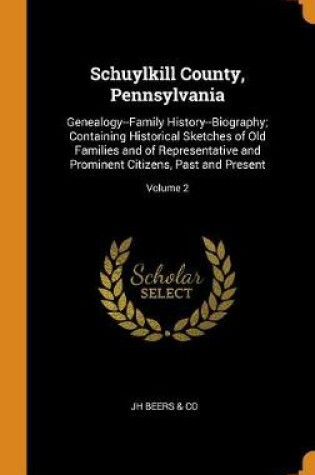 Schuylkill County, Pennsylvania

Genealogy--Family History--Biography; Containing Historical Sketches of Old Families and of Representative and Prominent Citizens, Past and Present

Volume 2

Scholar SELECT

JH BEERS & CO